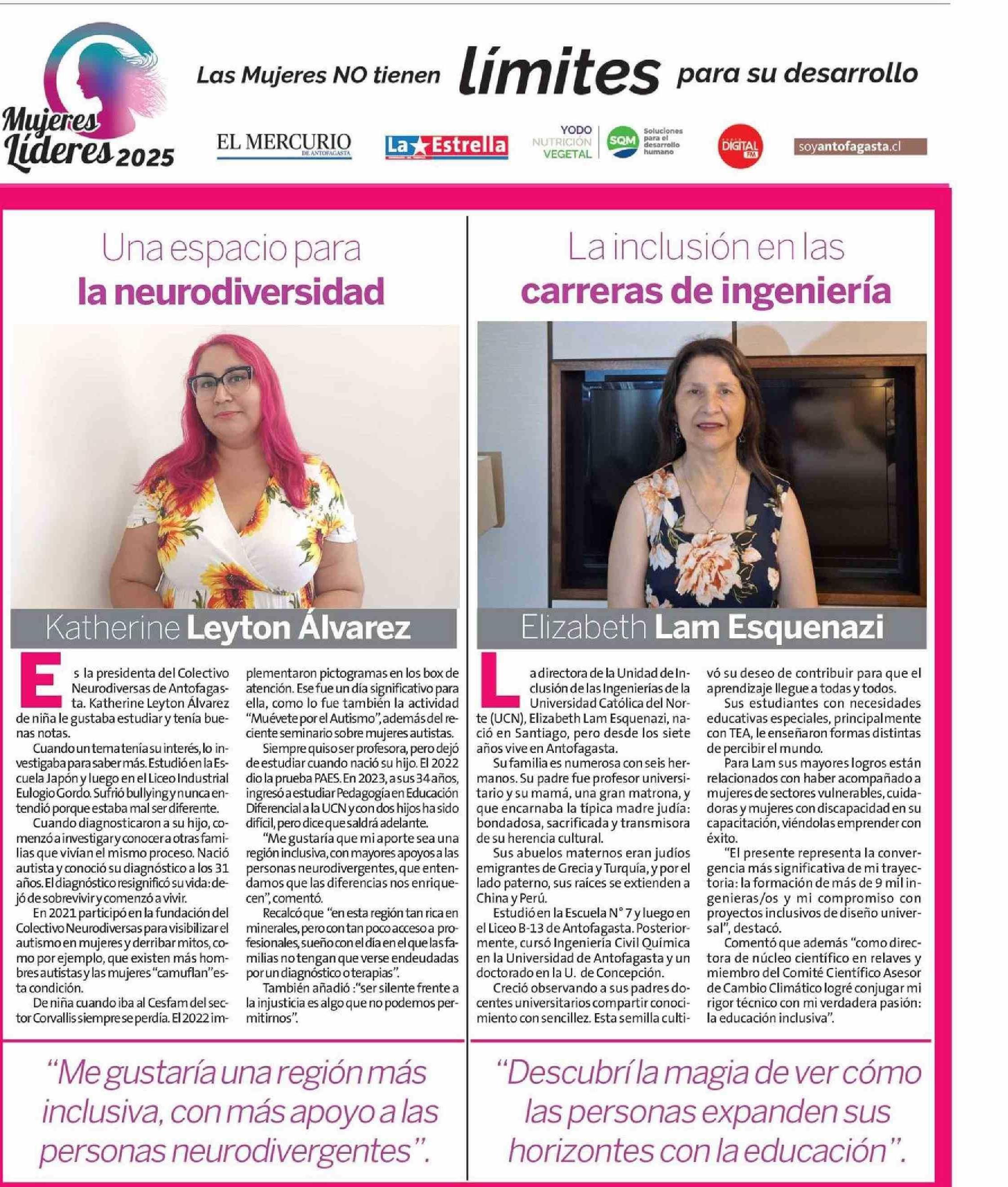 Mujeres Líderes 2025

Las Mujeres NO tienen límites para su desarrollo

EL MERCURIO DE ANTOFAGASTA   La Estrella   YODO NUTRICIÓN VEGETAL   SQM Soluciones para el desarrollo humano   DIGITAL FM   soyantofagasta.cl

Una espacio para la neurodiversidad

Katherine Leyton Álvarez

Es la presidenta del Colectivo Neurodiversas de Antofagasta. Katherine Leyton Álvarez de niña le gustaba estudiar y tenía buenas notas.

Cuando un tema tenía su interés, lo investigaba para saber más. Estudió en la Escuela Japón y luego en el Liceo Industrial Eulogio Gordo. Sufrió bullying y nunca entendió porque estaba mal ser diferente.

Cuando diagnosticaron a su hijo, comenzó a investigar y conocer a otras familias que vivían el mismo proceso. Nació autista y conoció su diagnóstico a los 31 años. El diagnóstico resignificó su vida: dejó de sobrevivir y comenzó a vivir.

En 2021 participó en la fundación del Colectivo Neurodiversas para visibilizar el autismo en mujeres y derribar mitos, como por ejemplo, que existen más hombres autistas y las mujeres "camuflan" esta condición.

De niña cuando iba al Cesfam del sector Corvallis siempre se perdía. El 2022 implementaron pictogramas en los box de atención. Ese fue un día significativo para ella, como lo fue también la actividad "Muévete por el Autismo", además del reciente seminario sobre mujeres autistas.

Siempre quiso ser profesora, pero dejó de estudiar cuando nació su hijo. El 2022 dio la prueba PAES. En 2023, a sus 34 años, ingresó a estudiar Pedagogía en Educación Diferencial a la UCN y con dos hijos ha sido difícil, pero dice que saldrá adelante.

"Me gustaría que mi aporte sea una región inclusiva, con mayores apoyos a las personas neurodivergentes, que entendamos que las diferencias nos enriquecen", comentó.

Recalcó que "en esta región tan rica en minerales, pero con tan poco acceso a profesionales, sueño con el día en el que las familias no tengan que verse endeudadas por un diagnóstico o terapias".

También añadió :"ser silente frente a la injusticia es algo que no podemos permitirnos".

"Me gustaría una región más inclusiva, con más apoyo a las personas neurodivergentes".

La inclusión en las carreras de ingeniería

Elizabeth Lam Esquenazi

La directora de la Unidad de Inclusión de las Ingenierías de la Universidad Católica del Norte (UCN), Elizabeth Lam Esquenazi, nació en Santiago, pero desde los siete años vive en Antofagasta.

Su familia es numerosa con seis hermanos. Su padre fue profesor universitario y su mamá, una gran matrona, y que encarnaba la típica madre judía: bondadosa, sacrificada y transmisora de su herencia cultural.

Sus abuelos maternos eran judíos emigrantes de Grecia y Turquía, y por el lado paterno, sus raíces se extienden a China y Perú.

Estudió en la Escuela N° 7 y luego en el Liceo B-13 de Antofagasta. Posteriormente, cursó Ingeniería Civil Química en la Universidad de Antofagasta y un doctorado en la U. de Concepción.

Creció observando a sus padres docentes universitarios compartir conocimiento con sencillez. Esta semilla cultivó su deseo de contribuir para que el aprendizaje llegue a todas y todos.

Sus estudiantes con necesidades educativas especiales, principalmente con TEA, le enseñaron formas distintas de percibir el mundo.

Para Lam sus mayores logros están relacionados con haber acompañado a mujeres de sectores vulnerables, cuidadoras y mujeres con discapacidad en su capacitación, viéndolas emprender con éxito.

"El presente representa la convergencia más significativa de mi trayectoria: la formación de más de 9 mil ingenieras/os y mi compromiso con proyectos inclusivos de diseño universal", destacó.

Comentó que además "como directora de núcleo científico en relaves y miembro del Comité Científico Asesor de Cambio Climático logré conjugar mi rigor técnico con mi verdadera pasión: la educación inclusiva".

"Descubrí la magia de ver cómo las personas expanden sus horizontes con la educación".